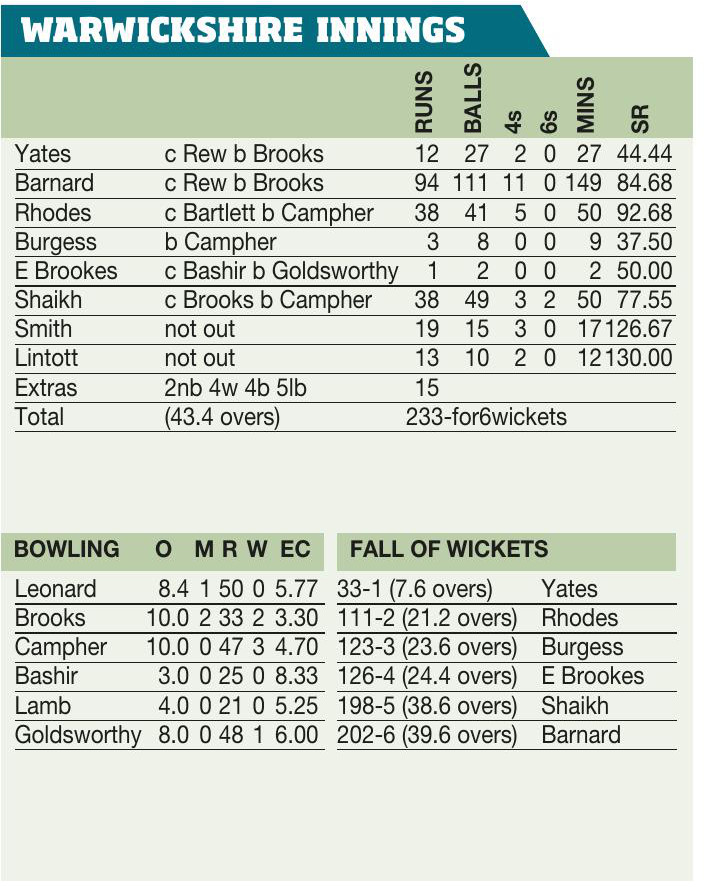 WARWICKSHIRE INNINGS

| | | RUNS | BALLS | 4s | 6s | MINS | SR |
|---|---|---|---|---|---|---|---|
| Yates | c Rew b Brooks | 12 | 27 | 2 | 0 | 27 | 44.44 |
| Barnard | c Rew b Brooks | 94 | 111 | 11 | 0 | 149 | 84.68 |
| Rhodes | c Bartlett b Campher | 38 | 41 | 5 | 0 | 50 | 92.68 |
| Burgess | b Campher | 3 | 8 | 0 | 0 | 9 | 37.50 |
| E Brookes | c Bashir b Goldsworthy | 1 | 2 | 0 | 0 | 2 | 50.00 |
| Shaikh | c Brooks b Campher | 38 | 49 | 3 | 2 | 50 | 77.55 |
| Smith | not out | 19 | 15 | 3 | 0 | 17 | 126.67 |
| Lintott | not out | 13 | 10 | 2 | 0 | 12 | 130.00 |
| Extras | 2nb 4w 4b 5lb | 15 | | | | | |
| Total | (43.4 overs) | 233-for6wickets | | | | | |

| BOWLING | O | M | R | W | EC |
|---|---|---|---|---|---|
| Leonard | 8.4 | 1 | 50 | 0 | 5.77 |
| Brooks | 10.0 | 2 | 33 | 2 | 3.30 |
| Campher | 10.0 | 0 | 47 | 3 | 4.70 |
| Bashir | 3.0 | 0 | 25 | 0 | 8.33 |
| Lamb | 4.0 | 0 | 21 | 0 | 5.25 |
| Goldsworthy | 8.0 | 0 | 48 | 1 | 6.00 |

| FALL OF WICKETS | |
|---|---|
| 33-1 (7.6 overs) | Yates |
| 111-2 (21.2 overs) | Rhodes |
| 123-3 (23.6 overs) | Burgess |
| 126-4 (24.4 overs) | E Brookes |
| 198-5 (38.6 overs) | Shaikh |
| 202-6 (39.6 overs) | Barnard |